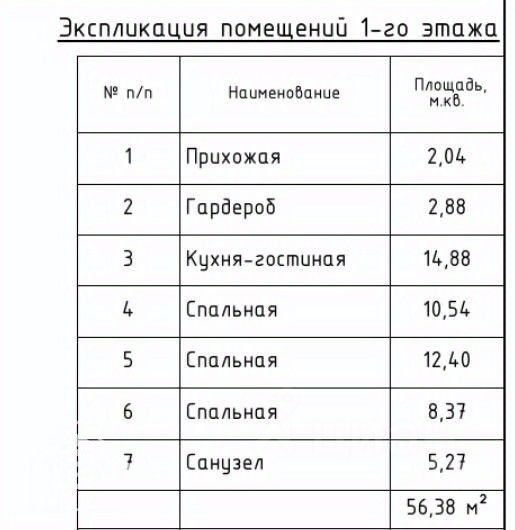 Экспликация помещений 1-го этажа

| № п/п | Наименование | Площадь, м.кв. |
|---|---|---|
| 1 | Прихожая | 2,04 |
| 2 | Гардероб | 2,88 |
| 3 | Кухня-гостиная | 14,88 |
| 4 | Спальная | 10,54 |
| 5 | Спальная | 12,40 |
| 6 | Спальная | 8,37 |
| 7 | Санузел | 5,27 |
| | | 56,38 $м^2$ |